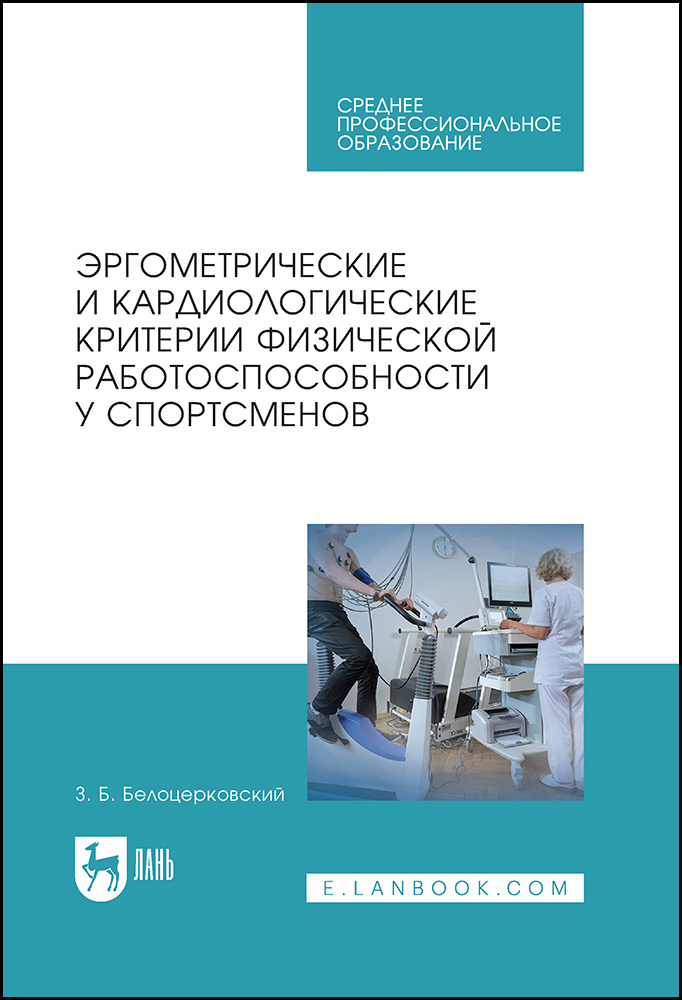 СРЕДНЕЕ ПРОФЕССИОНАЛЬНОЕ ОБРАЗОВАНИЕ

ЭРГОМЕТРИЧЕСКИЕ И КАРДИОЛОГИЧЕСКИЕ КРИТЕРИИ ФИЗИЧЕСКОЙ РАБОТОСПОСОБНОСТИ У СПОРТСМЕНОВ

З. Б. Белоцерковский

ЛАНЬ

E.LANBOOK.COM